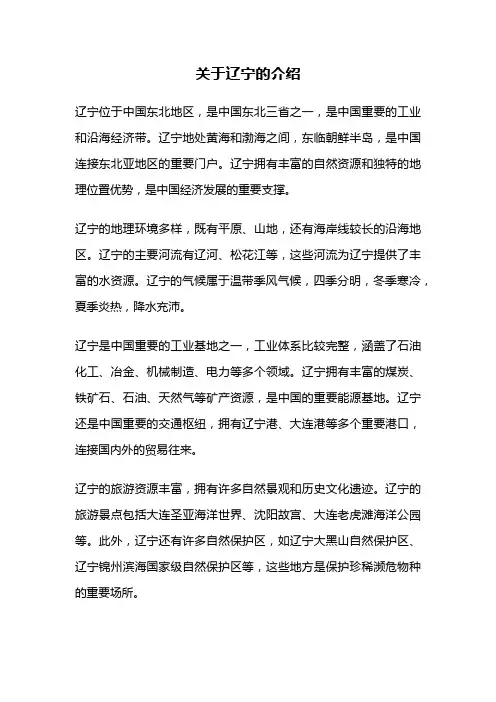 关于辽宁的介绍

辽宁位于中国东北地区，是中国东北三省之一，是中国重要的工业和沿海经济带。辽宁地处黄海和渤海之间，东临朝鲜半岛，是中国连接东北亚地区的重要门户。辽宁拥有丰富的自然资源和独特的地理位置优势，是中国经济发展的重要支撑。

辽宁的地理环境多样，既有平原、山地，还有海岸线较长的沿海地区。辽宁的主要河流有辽河、松花江等，这些河流为辽宁提供了丰富的水资源。辽宁的气候属于温带季风气候，四季分明，冬季寒冷，夏季炎热，降水充沛。

辽宁是中国重要的工业基地之一，工业体系比较完整，涵盖了石油化工、冶金、机械制造、电力等多个领域。辽宁拥有丰富的煤炭、铁矿石、石油、天然气等矿产资源，是中国的重要能源基地。辽宁还是中国重要的交通枢纽，拥有辽宁港、大连港等多个重要港口，连接国内外的贸易往来。

辽宁的旅游资源丰富，拥有许多自然景观和历史文化遗迹。辽宁的旅游景点包括大连圣亚海洋世界、沈阳故宫、大连老虎滩海洋公园等。此外，辽宁还有许多自然保护区，如辽宁大黑山自然保护区、辽宁锦州滨海国家级自然保护区等，这些地方是保护珍稀濒危物种的重要场所。